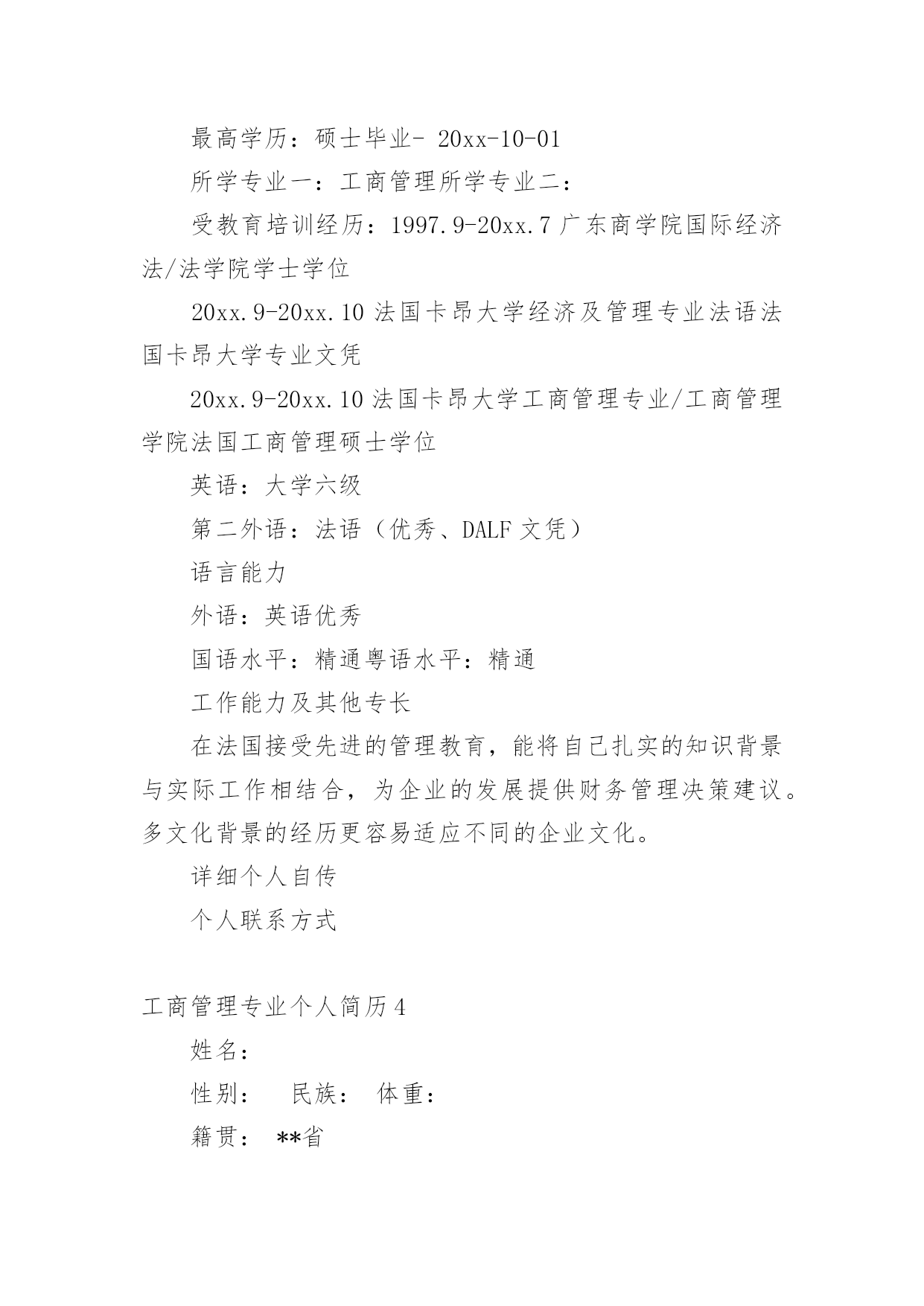 最高学历：硕士毕业- 20xx-10-01

所学专业一：工商管理所学专业二：

受教育培训经历：1997.9-20xx.7 广东商学院国际经济法/法学院学士学位

20xx.9-20xx.10 法国卡昂大学经济及管理专业法语法国卡昂大学专业文凭

20xx.9-20xx.10 法国卡昂大学工商管理专业/工商管理学院法国工商管理硕士学位

英语：大学六级

第二外语：法语（优秀、DALF 文凭）

语言能力

外语：英语优秀

国语水平：精通粤语水平：精通

工作能力及其他专长

在法国接受先进的管理教育，能将自己扎实的知识背景与实际工作相结合，为企业的发展提供财务管理决策建议。多文化背景的经历更容易适应不同的企业文化。

详细个人自传

个人联系方式

工商管理专业个人简历 4

姓名：

性别：　民族：　体重：

籍贯：　**省